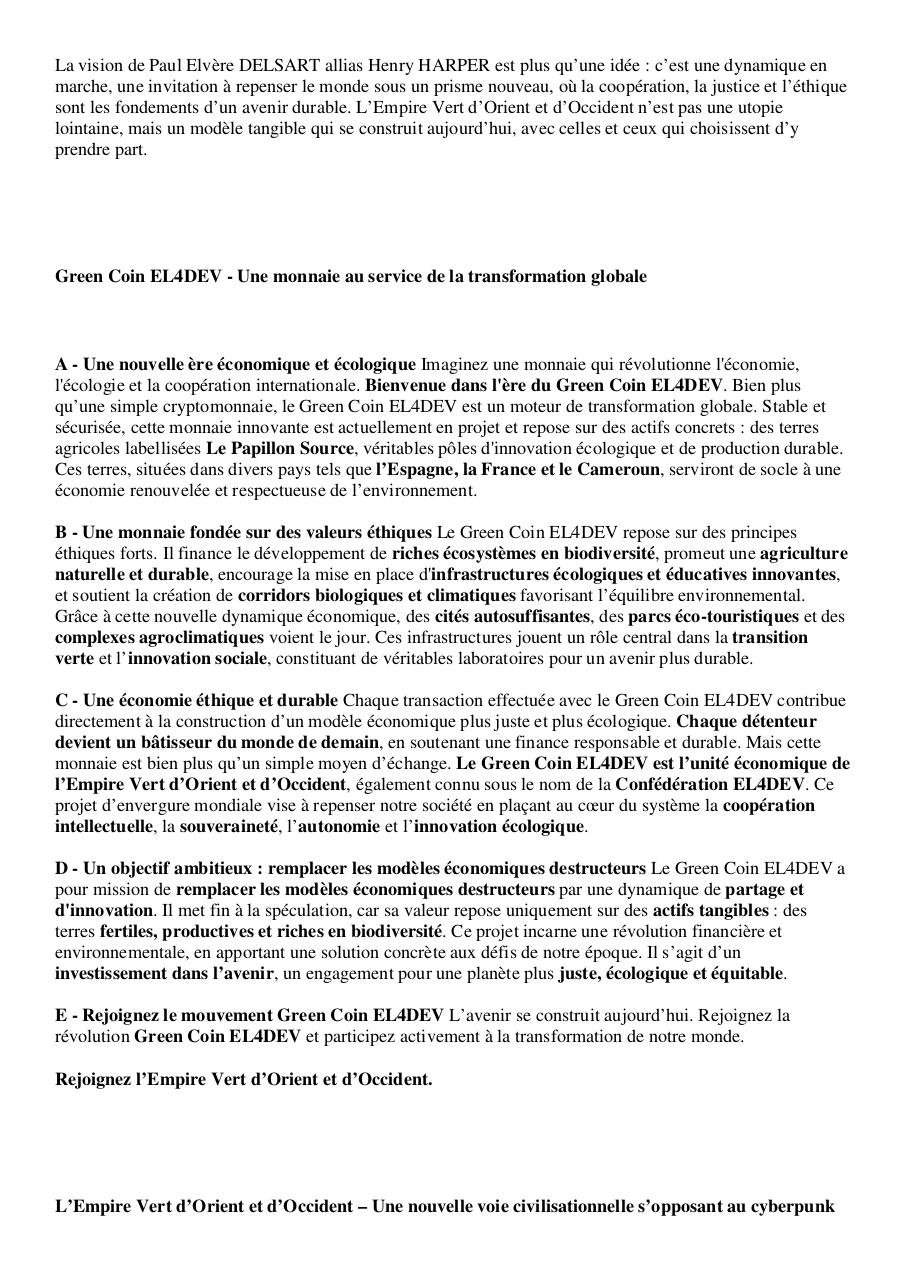 La vision de Paul Elvère DELSART allias Henry HARPER est plus qu'une idée : c'est une dynamique en marche, une invitation à repenser le monde sous un prisme nouveau, où la coopération, la justice et l'éthique sont les fondements d'un avenir durable. L'Empire Vert d'Orient et d'Occident n'est pas une utopie lointaine, mais un modèle tangible qui se construit aujourd'hui, avec celles et ceux qui choisissent d'y prendre part.

Green Coin EL4DEV - Une monnaie au service de la transformation globale

A - Une nouvelle ère économique et écologique Imaginez une monnaie qui révolutionne l'économie, l'écologie et la coopération internationale. Bienvenue dans l'ère du Green Coin EL4DEV. Bien plus qu'une simple cryptomonnaie, le Green Coin EL4DEV est un moteur de transformation globale. Stable et sécurisée, cette monnaie innovante est actuellement en projet et repose sur des actifs concrets : des terres agricoles labellisées Le Papillon Source, véritables pôles d'innovation écologique et de production durable. Ces terres, situées dans divers pays tels que l'Espagne, la France et le Cameroun, serviront de socle à une économie renouvelée et respectueuse de l'environnement.

B - Une monnaie fondée sur des valeurs éthiques Le Green Coin EL4DEV repose sur des principes éthiques forts. Il finance le développement de riches écosystèmes en biodiversité, promeut une agriculture naturelle et durable, encourage la mise en place d'infrastructures écologiques et éducatives innovantes, et soutient la création de corridors biologiques et climatiques favorisant l'équilibre environnemental. Grâce à cette nouvelle dynamique économique, des cités autosuffisantes, des parcs éco-touristiques et des complexes agroclimatiques voient le jour. Ces infrastructures jouent un rôle central dans la transition verte et l'innovation sociale, constituant de véritables laboratoires pour un avenir plus durable.

C - Une économie éthique et durable Chaque transaction effectuée avec le Green Coin EL4DEV contribue directement à la construction d'un modèle économique plus juste et plus écologique. Chaque détenteur devient un bâtisseur du monde de demain, en soutenant une finance responsable et durable. Mais cette monnaie est bien plus qu'un simple moyen d'échange. Le Green Coin EL4DEV est l'unité économique de l'Empire Vert d'Orient et d'Occident, également connu sous le nom de la Confédération EL4DEV. Ce projet d'envergure mondiale vise à repenser notre société en plaçant au cœur du système la coopération intellectuelle, la souveraineté, l'autonomie et l'innovation écologique.

D - Un objectif ambitieux : remplacer les modèles économiques destructeurs Le Green Coin EL4DEV a pour mission de remplacer les modèles économiques destructeurs par une dynamique de partage et d'innovation. Il met fin à la spéculation, car sa valeur repose uniquement sur des actifs tangibles : des terres fertiles, productives et riches en biodiversité. Ce projet incarne une révolution financière et environnementale, en apportant une solution concrète aux défis de notre époque. Il s'agit d'un investissement dans l'avenir, un engagement pour une planète plus juste, écologique et équitable.

E - Rejoignez le mouvement Green Coin EL4DEV L'avenir se construit aujourd'hui. Rejoignez la révolution Green Coin EL4DEV et participez activement à la transformation de notre monde.

Rejoignez l'Empire Vert d'Orient et d'Occident.

L'Empire Vert d'Orient et d'Occident – Une nouvelle voie civilisationnelle s'opposant au cyberpunk